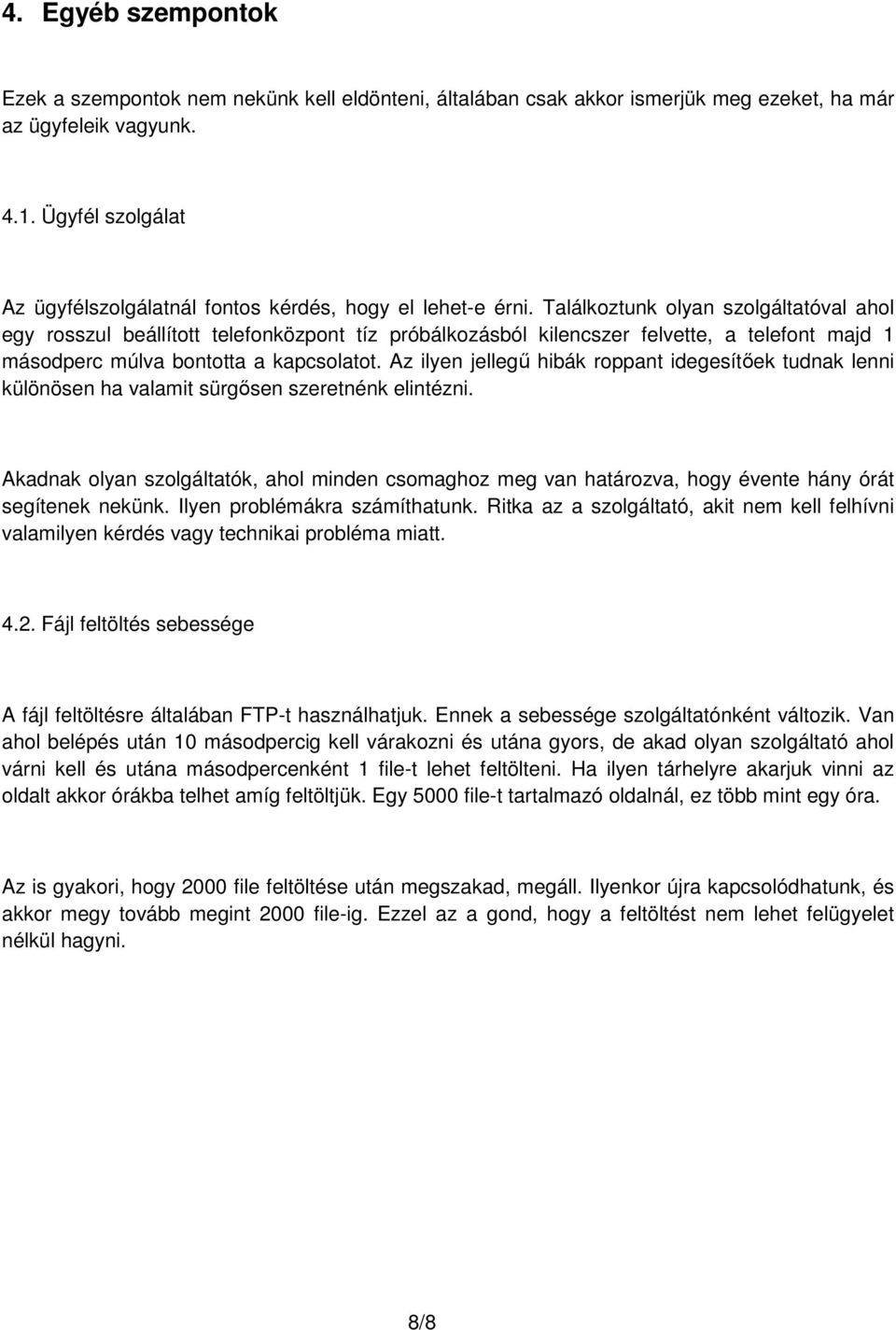 4. Egyéb szempontok

Ezek a szempontok nem nekünk kell eldönteni, általában csak akkor ismerjük meg ezeket, ha már az ügyfeleik vagyunk.

4.1. Ügyfél szolgálat

Az ügyfélszolgálatnál fontos kérdés, hogy el lehet-e érni. Találkoztunk olyan szolgáltatóval ahol egy rosszul beállított telefonközpont tíz próbálkozásból kilencszer felvette, a telefont majd 1 másodperc múlva bontotta a kapcsolatot. Az ilyen jellegű hibák roppant idegesítőek tudnak lenni különösen ha valamit sürgősen szeretnénk elintézni.

Akadnak olyan szolgáltatók, ahol minden csomaghoz meg van határozva, hogy évente hány órát segítenek nekünk. Ilyen problémákra számíthatunk. Ritka az a szolgáltató, akit nem kell felhívni valamilyen kérdés vagy technikai probléma miatt.

4.2. Fájl feltöltés sebessége

A fájl feltöltésre általában FTP-t használhatjuk. Ennek a sebessége szolgáltatónként változik. Van ahol belépés után 10 másodpercig kell várakozni és utána gyors, de akad olyan szolgáltató ahol várni kell és utána másodpercenként 1 file-t lehet feltölteni. Ha ilyen tárhelyre akarjuk vinni az oldalt akkor órákba telhet amíg feltöltjük. Egy 5000 file-t tartalmazó oldalnál, ez több mint egy óra.

Az is gyakori, hogy 2000 file feltöltése után megszakad, megáll. Ilyenkor újra kapcsolódhatunk, és akkor megy tovább megint 2000 file-ig. Ezzel az a gond, hogy a feltöltést nem lehet felügyelet nélkül hagyni.

8/8